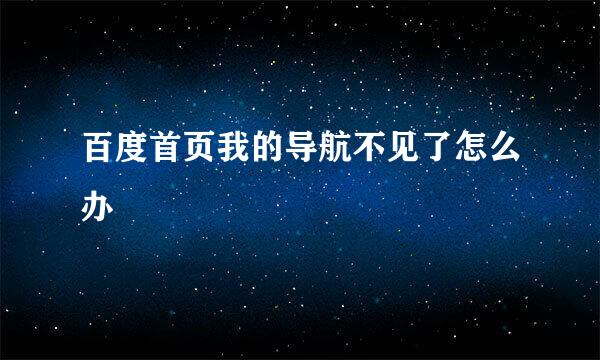 百度首页我的导航不见了怎么办